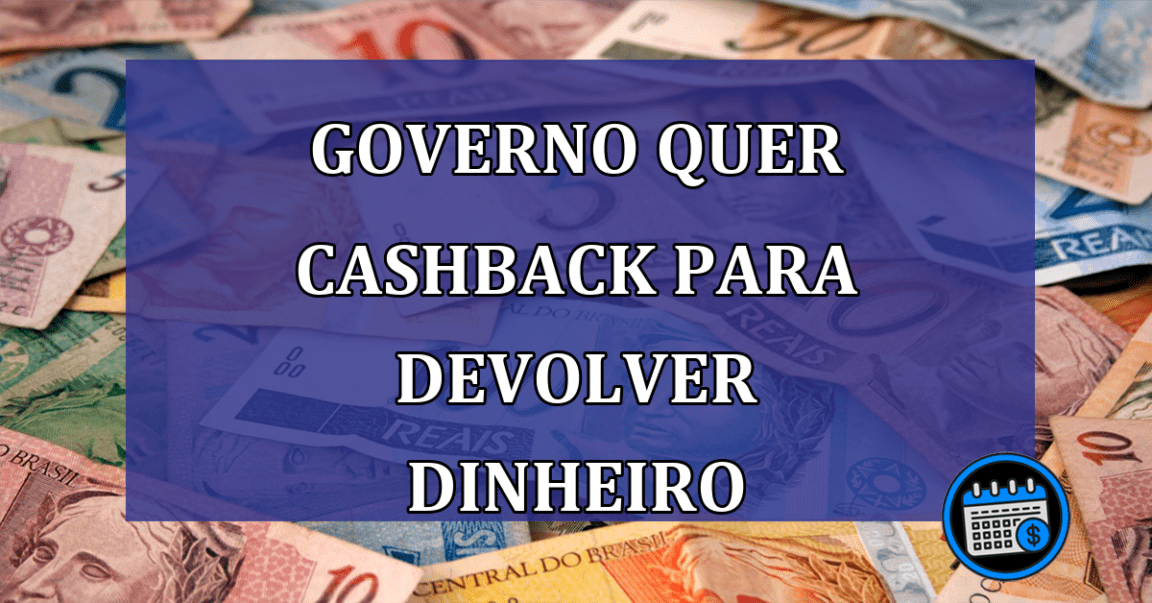 GOVERNO QUER CASHBACK PARA DEVOLVER DINHEIRO